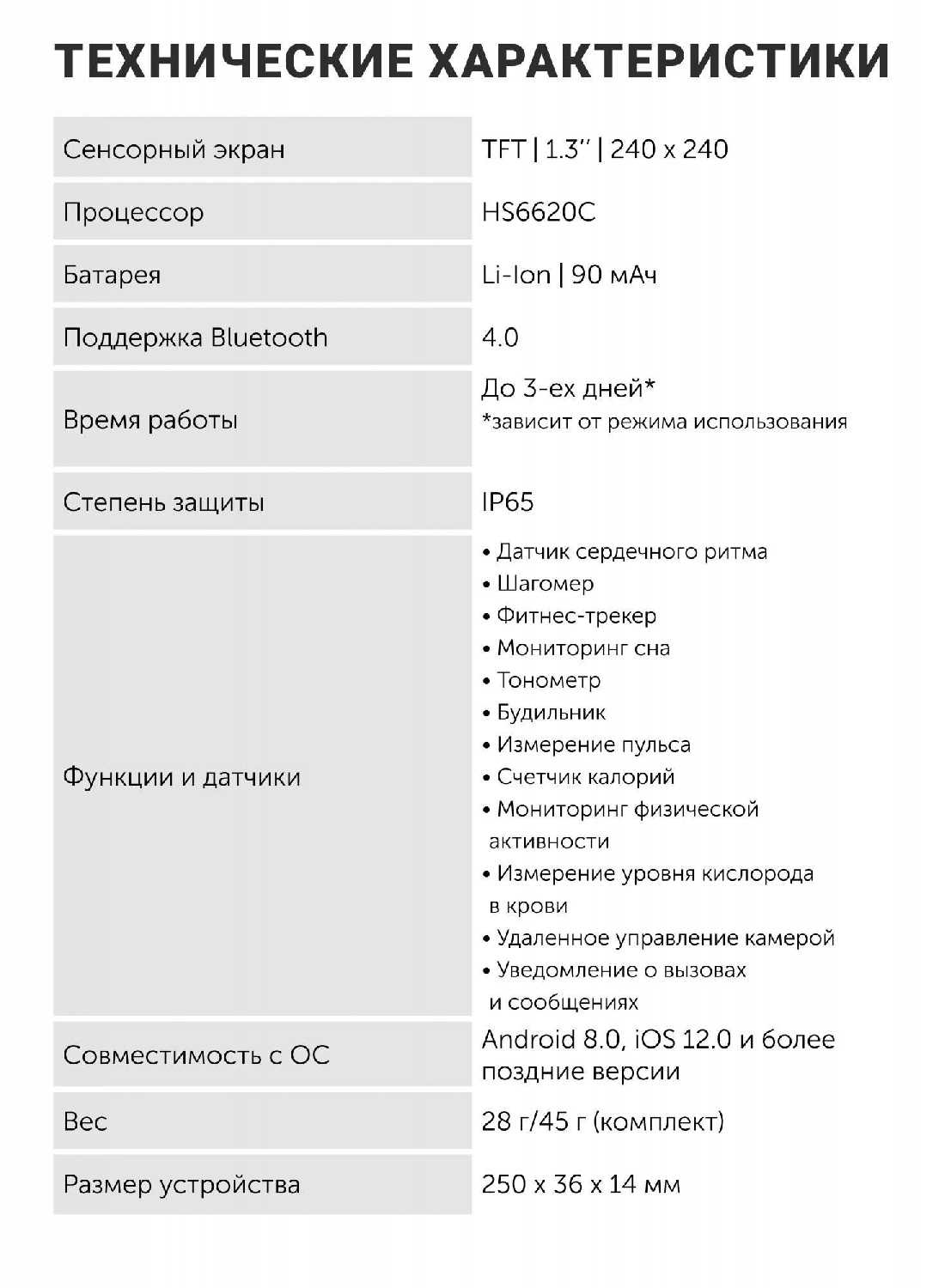 ТЕХНИЧЕСКИЕ ХАРАКТЕРИСТИКИ

| | |
|---|---|
| Сенсорный экран | TFT \| 1.3'' \| 240 x 240 |
| Процессор | HS6620C |
| Батарея | Li-Ion \| 90 мАч |
| Поддержка Bluetooth | 4.0 |
| Время работы | До 3-ех дней* *зависит от режима использования |
| Степень защиты | IP65 |
| Функции и датчики | • Датчик сердечного ритма • Шагомер • Фитнес-трекер • Мониторинг сна • Тонометр • Будильник • Измерение пульса • Счетчик калорий • Мониторинг физической активности • Измерение уровня кислорода в крови • Удаленное управление камерой • Уведомление о вызовах и сообщениях |
| Совместимость с ОС | Android 8.0, iOS 12.0 и более поздние версии |
| Вес | 28 г/45 г (комплект) |
| Размер устройства | 250 x 36 x 14 мм |